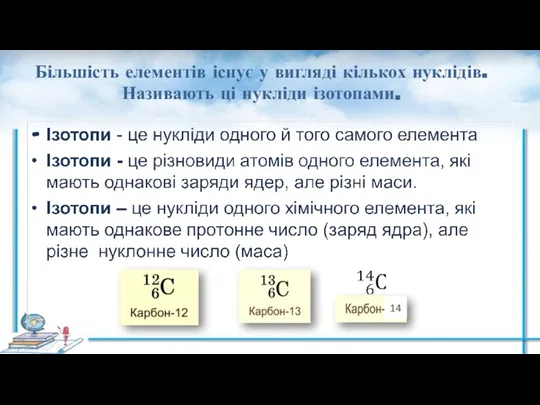 Більшість елементів існує у вигляді кількох нуклідів. Називають ці нукліди ізотопами.

• Ізотопи - це нукліди одного й того самого елемента

• Ізотопи - це різновиди атомів одного елемента, які мають однакові заряди ядер, але різні маси.

• Ізотопи – це нукліди одного хімічного елемента, які мають однакове протонне число (заряд ядра), але різне нуклонне число (маса)

$^{12}_{6}C$
Карбон-12

$^{13}_{6}C$
Карбон-13

$^{14}_{6}C$
Карбон- 14